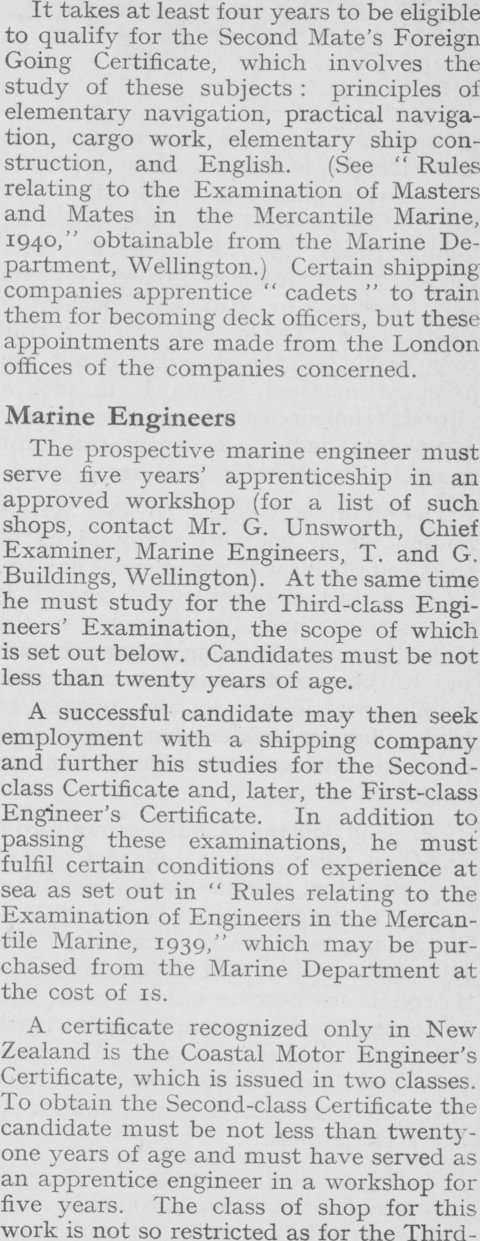 It takes at least four years to be eligible to qualify for the Second Mate's Foreign Going Certificate, which involves the study of these subjects: principles of elementary navigation, practical navigation, cargo work, elementary ship construction, and English. (See "Rules relating to the Examination of Masters and Mates in the Mercantile Marine, 1940," obtainable from the Marine Department, Wellington.) Certain shipping companies apprentice "cadets" to train them for becoming deck officers, but these appointments are made from the London offices of the companies concerned.

Marine Engineers

The prospective marine engineer must serve five years' apprenticeship in an approved workshop (for a list of such shops, contact Mr. G. Unsworth, Chief Examiner, Marine Engineers, T. and G. Buildings, Wellington). At the same time he must study for the Third-class Engineers' Examination, the scope of which is set out below. Candidates must be not less than twenty years of age.

A successful candidate may then seek employment with a shipping company and further his studies for the Second-class Certificate and, later, the First-class Engineer's Certificate. In addition to passing these examinations, he must fulfil certain conditions of experience at sea as set out in "Rules relating to the Examination of Engineers in the Mercantile Marine, 1939," which may be purchased from the Marine Department at the cost of 1s.

A certificate recognized only in New Zealand is the Coastal Motor Engineer's Certificate, which is issued in two classes. To obtain the Second-class Certificate the candidate must be not less than twenty-one years of age and must have served as an apprentice engineer in a workshop for five years. The class of shop for this work is not so restricted as for the Third-